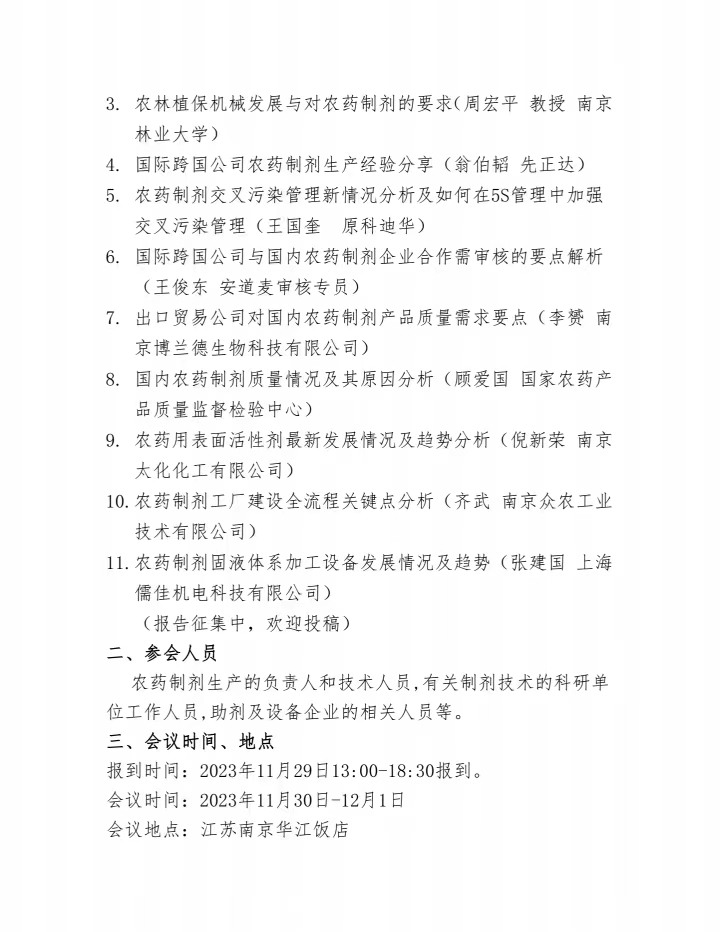 3. 农林植保机械发展与对农药制剂的要求(周宏平 教授 南京林业大学)
4. 国际跨国公司农药制剂生产经验分享（翁伯韬 先正达）
5. 农药制剂交叉污染管理新情况分析及如何在5S管理中加强交叉污染管理（王国奎　原科迪华）
6. 国际跨国公司与国内农药制剂企业合作需审核的要点解析（王俊东 安道麦审核专员）
7. 出口贸易公司对国内农药制剂产品质量需求要点（李赟 南京博兰德生物科技有限公司）
8. 国内农药制剂质量情况及其原因分析（顾爱国 国家农药产品质量监督检验中心）
9. 农药用表面活性剂最新发展情况及趋势分析（倪新荣 南京太化化工有限公司）
10. 农药制剂工厂建设全流程关键点分析（齐武 南京众农工业技术有限公司）
11. 农药制剂固液体系加工设备发展情况及趋势（张建国 上海儒佳机电科技有限公司）
（报告征集中，欢迎投稿）
二、参会人员
农药制剂生产的负责人和技术人员,有关制剂技术的科研单位工作人员,助剂及设备企业的相关人员等。
三、会议时间、地点
报到时间：2023年11月29日13:00-18:30报到。
会议时间：2023年11月30日-12月1日
会议地点：江苏南京华江饭店